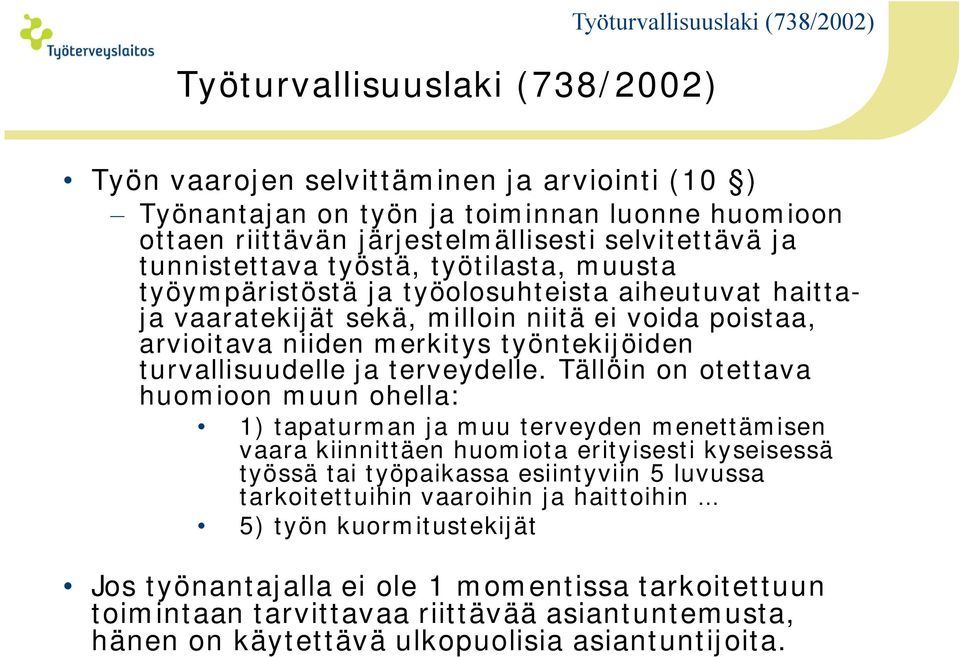 Työterveyslaitos

Työturvallisuuslaki (738/2002)

Työturvallisuuslaki (738/2002)

• Työn vaarojen selvittäminen ja arviointi (10 §)
– Työnantajan on työn ja toiminnan luonne huomioon ottaen riittävän järjestelmällisesti selvitettävä ja tunnistettava työstä, työtilasta, muusta työympäristöstä ja työolosuhteista aiheutuvat haitta- ja vaaratekijät sekä, milloin niitä ei voida poistaa, arvioitava niiden merkitys työntekijöiden turvallisuudelle ja terveydelle. Tällöin on otettava huomioon muun ohella:
• 1) tapaturman ja muu terveyden menettämisen vaara kiinnittäen huomiota erityisesti kyseisessä työssä tai työpaikassa esiintyviin 5 luvussa tarkoitettuihin vaaroihin ja haittoihin …
• 5) työn kuormitustekijät

• Jos työnantajalla ei ole 1 momentissa tarkoitettuun toimintaan tarvittavaa riittävää asiantuntemusta, hänen on käytettävä ulkopuolisia asiantuntijoita.